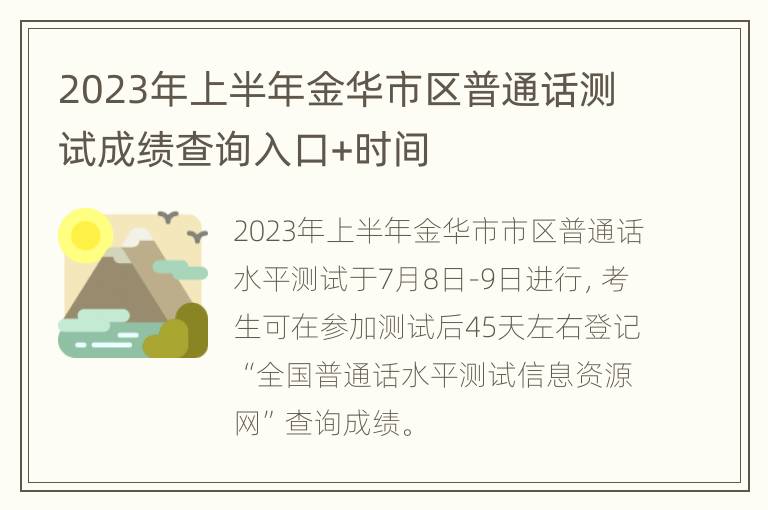 2023年上半年金华市区普通话测试成绩查询入口+时间

2023年上半年金华市市区普通话水平测试于7月8日-9日进行，考生可在参加测试后45天左右登记“全国普通话水平测试信息资源网”查询成绩。